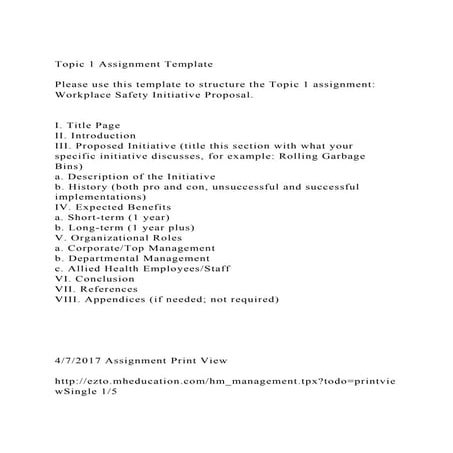 Topic 1 Assignment Template

Please use this template to structure the Topic 1 assignment: Workplace Safety Initiative Proposal.

I. Title Page
II. Introduction
III. Proposed Initiative (title this section with what your specific initiative discusses, for example: Rolling Garbage Bins)
a. Description of the Initiative
b. History (both pro and con, unsuccessful and successful implementations)
IV. Expected Benefits
a. Short-term (1 year)
b. Long-term (1 year plus)
V. Organizational Roles
a. Corporate/Top Management
b. Departmental Management
c. Allied Health Employees/Staff
VI. Conclusion
VII. References
VIII. Appendices (if needed; not required)

4/7/2017 Assignment Print View

http://ezto.mheducation.com/hm_management.tpx?todo=printviewSingle 1/5